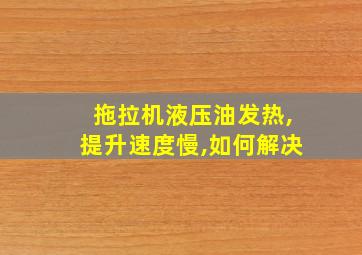 拖拉机液压油发热,
提升速度慢,如何解决